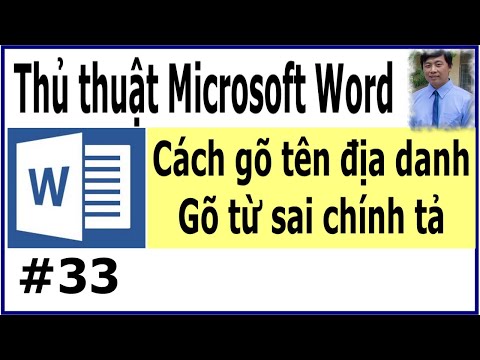 Thủ thuật Microsoft Word

W

Cách gõ tên địa danh
Gõ từ sai chính tả

#33